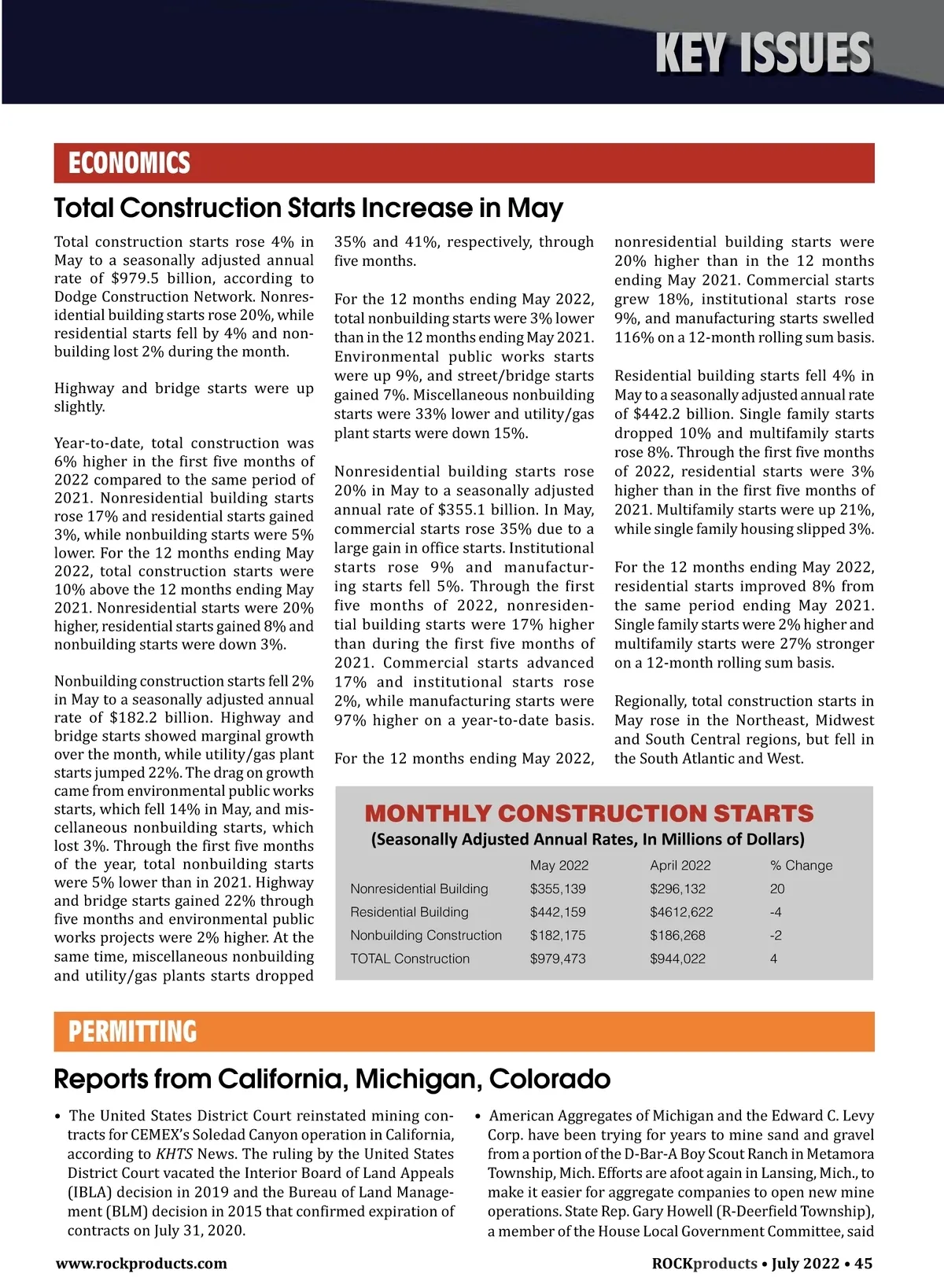 KEY ISSUES

ECONOMICS

Total Construction Starts Increase in May

Total construction starts rose 4% in May to a seasonally adjusted annual rate of $979.5 billion, according to Dodge Construction Network. Nonresidential building starts rose 20%, while residential starts fell by 4% and nonbuilding lost 2% during the month.

Highway and bridge starts were up slightly.

Year-to-date, total construction was 6% higher in the first five months of 2022 compared to the same period of 2021. Nonresidential building starts rose 17% and residential starts gained 3%, while nonbuilding starts were 5% lower. For the 12 months ending May 2022, total construction starts were 10% above the 12 months ending May 2021. Nonresidential starts were 20% higher, residential starts gained 8% and nonbuilding starts were down 3%.

Nonbuilding construction starts fell 2% in May to a seasonally adjusted annual rate of $182.2 billion. Highway and bridge starts showed marginal growth over the month, while utility/gas plant starts jumped 22%. The drag on growth came from environmental public works starts, which fell 14% in May, and miscellaneous nonbuilding starts, which lost 3%. Through the first five months of the year, total nonbuilding starts were 5% lower than in 2021. Highway and bridge starts gained 22% through five months and environmental public works projects were 2% higher. At the same time, miscellaneous nonbuilding and utility/gas plants starts dropped 35% and 41%, respectively, through five months.

For the 12 months ending May 2022, total nonbuilding starts were 3% lower than in the 12 months ending May 2021. Environmental public works starts were up 9%, and street/bridge starts gained 7%. Miscellaneous nonbuilding starts were 33% lower and utility/gas plant starts were down 15%.

Nonresidential building starts rose 20% in May to a seasonally adjusted annual rate of $355.1 billion. In May, commercial starts rose 35% due to a large gain in office starts. Institutional starts rose 9% and manufacturing starts fell 5%. Through the first five months of 2022, nonresidential building starts were 17% higher than during the first five months of 2021. Commercial starts advanced 17% and institutional starts rose 2%, while manufacturing starts were 97% higher on a year-to-date basis.

For the 12 months ending May 2022, nonresidential building starts were 20% higher than in the 12 months ending May 2021. Commercial starts grew 18%, institutional starts rose 9%, and manufacturing starts swelled 116% on a 12-month rolling sum basis.

Residential building starts fell 4% in May to a seasonally adjusted annual rate of $442.2 billion. Single family starts dropped 10% and multifamily starts rose 8%. Through the first five months of 2022, residential starts were 3% higher than in the first five months of 2021. Multifamily starts were up 21%, while single family housing slipped 3%.

For the 12 months ending May 2022, residential starts improved 8% from the same period ending May 2021. Single family starts were 2% higher and multifamily starts were 27% stronger on a 12-month rolling sum basis.

Regionally, total construction starts in May rose in the Northeast, Midwest and South Central regions, but fell in the South Atlantic and West.

MONTHLY CONSTRUCTION STARTS
(Seasonally Adjusted Annual Rates, In Millions of Dollars)

| | May 2022 | April 2022 | % Change |
|---|---|---|---|
| Nonresidential Building | $355,139 | $296,132 | 20 |
| Residential Building | $442,159 | $4612,622 | -4 |
| Nonbuilding Construction | $182,175 | $186,268 | -2 |
| TOTAL Construction | $979,473 | $944,022 | 4 |

PERMITTING

Reports from California, Michigan, Colorado

• The United States District Court reinstated mining contracts for CEMEX's Soledad Canyon operation in California, according to KHTS News. The ruling by the United States District Court vacated the Interior Board of Land Appeals (IBLA) decision in 2019 and the Bureau of Land Management (BLM) decision in 2015 that confirmed expiration of contracts on July 31, 2020.

• American Aggregates of Michigan and the Edward C. Levy Corp. have been trying for years to mine sand and gravel from a portion of the D-Bar-A Boy Scout Ranch in Metamora Township, Mich. Efforts are afoot again in Lansing, Mich., to make it easier for aggregate companies to open new mine operations. State Rep. Gary Howell (R-Deerfield Township), a member of the House Local Government Committee, said

www.rockproducts.com

ROCKproducts • July 2022 • 45